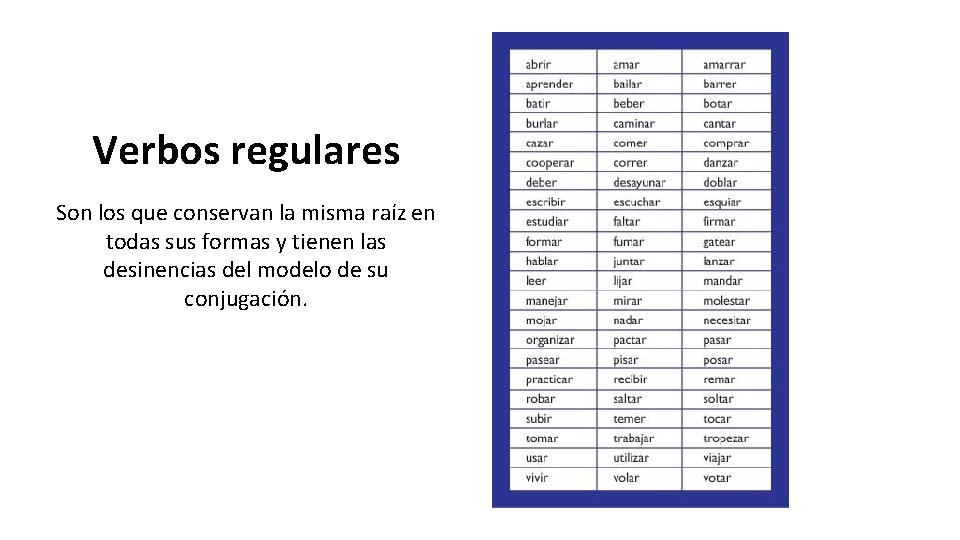 Verbos regulares

Son los que conservan la misma raíz en todas sus formas y tienen las desinencias del modelo de su conjugación.

| abrir | amar | amarrar |
|---|---|---|
| aprender | bailar | barrer |
| batir | beber | botar |
| burlar | caminar | cantar |
| cazar | comer | comprar |
| cooperar | correr | danzar |
| deber | desayunar | doblar |
| escribir | escuchar | esquiar |
| estudiar | faltar | firmar |
| formar | fumar | gatear |
| hablar | juntar | lanzar |
| leer | lijar | mandar |
| manejar | mirar | molestar |
| mojar | nadar | necesitar |
| organizar | pactar | pasar |
| pasear | pisar | posar |
| practicar | recibir | remar |
| robar | saltar | soltar |
| subir | temer | tocar |
| tomar | trabajar | tropezar |
| usar | utilizar | viajar |
| vivir | volar | votar |